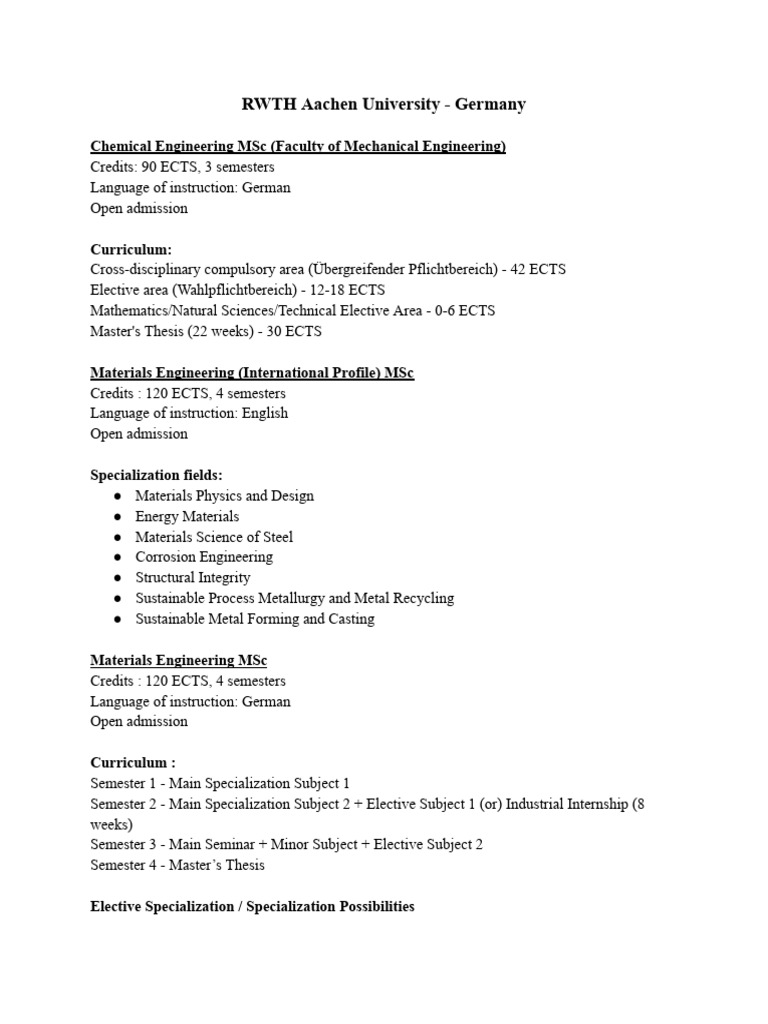 RWTH Aachen University - Germany

Chemical Engineering MSc (Faculty of Mechanical Engineering)
Credits: 90 ECTS, 3 semesters
Language of instruction: German
Open admission

Curriculum:
Cross-disciplinary compulsory area (Übergreifender Pflichtbereich) - 42 ECTS
Elective area (Wahlpflichtbereich) - 12-18 ECTS
Mathematics/Natural Sciences/Technical Elective Area - 0-6 ECTS
Master's Thesis (22 weeks) - 30 ECTS

Materials Engineering (International Profile) MSc
Credits : 120 ECTS, 4 semesters
Language of instruction: English
Open admission

Specialization fields:
● Materials Physics and Design
● Energy Materials
● Materials Science of Steel
● Corrosion Engineering
● Structural Integrity
● Sustainable Process Metallurgy and Metal Recycling
● Sustainable Metal Forming and Casting

Materials Engineering MSc
Credits : 120 ECTS, 4 semesters
Language of instruction: German
Open admission

Curriculum :
Semester 1 - Main Specialization Subject 1
Semester 2 - Main Specialization Subject 2 + Elective Subject 1 (or) Industrial Internship (8 weeks)
Semester 3 - Main Seminar + Minor Subject + Elective Subject 2
Semester 4 - Master's Thesis

Elective Specialization / Specialization Possibilities